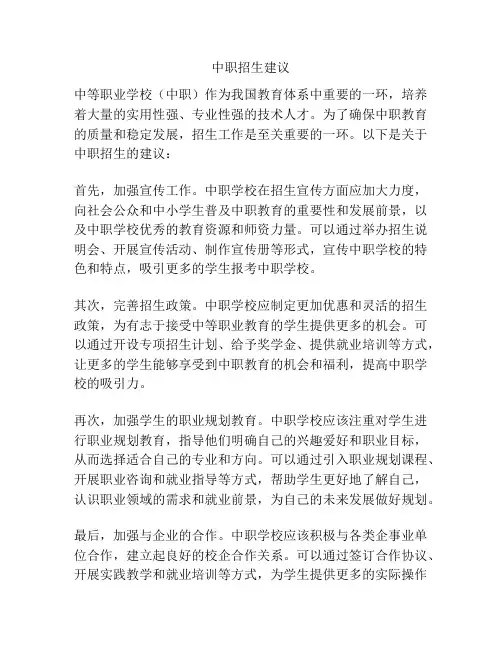 中职招生建议

中等职业学校（中职）作为我国教育体系中重要的一环，培养着大量的实用性强、专业性强的技术人才。为了确保中职教育的质量和稳定发展，招生工作是至关重要的一环。以下是关于中职招生的建议：

首先，加强宣传工作。中职学校在招生宣传方面应加大力度，向社会公众和中小学生普及中职教育的重要性和发展前景，以及中职学校优秀的教育资源和师资力量。可以通过举办招生说明会、开展宣传活动、制作宣传册等形式，宣传中职学校的特色和特点，吸引更多的学生报考中职学校。

其次，完善招生政策。中职学校应制定更加优惠和灵活的招生政策，为有志于接受中等职业教育的学生提供更多的机会。可以通过开设专项招生计划、给予奖学金、提供就业培训等方式，让更多的学生能够享受到中职教育的机会和福利，提高中职学校的吸引力。

再次，加强学生的职业规划教育。中职学校应该注重对学生进行职业规划教育，指导他们明确自己的兴趣爱好和职业目标，从而选择适合自己的专业和方向。可以通过引入职业规划课程、开展职业咨询和就业指导等方式，帮助学生更好地了解自己，认识职业领域的需求和就业前景，为自己的未来发展做好规划。

最后，加强与企业的合作。中职学校应该积极与各类企事业单位合作，建立起良好的校企合作关系。可以通过签订合作协议、开展实践教学和就业培训等方式，为学生提供更多的实际操作